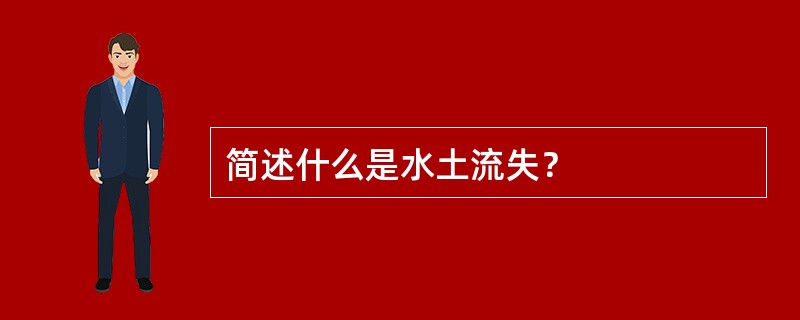 简述什么是水土流失？